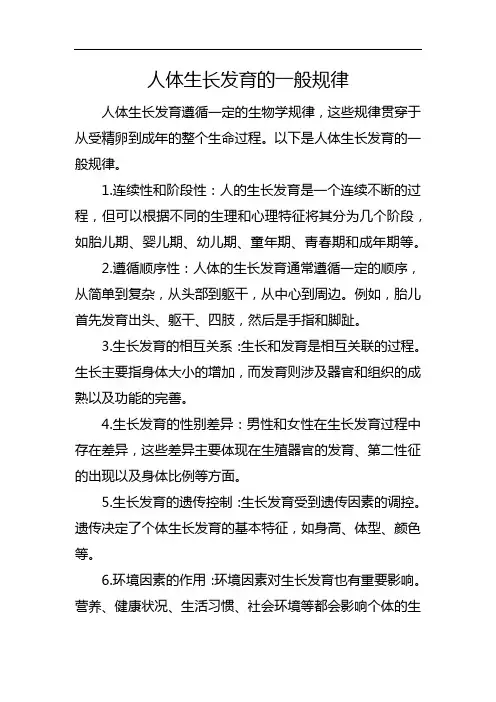 人体生长发育的一般规律

人体生长发育遵循一定的生物学规律，这些规律贯穿于从受精卵到成年的整个生命过程。以下是人体生长发育的一般规律。

1.连续性和阶段性：人的生长发育是一个连续不断的过程，但可以根据不同的生理和心理特征将其分为几个阶段，如胎儿期、婴儿期、幼儿期、童年期、青春期和成年期等。

2.遵循顺序性：人体的生长发育通常遵循一定的顺序，从简单到复杂，从头部到躯干，从中心到周边。例如，胎儿首先发育出头、躯干、四肢，然后是手指和脚趾。

3.生长发育的相互关系：生长和发育是相互关联的过程。生长主要指身体大小的增加，而发育则涉及器官和组织的成熟以及功能的完善。

4.生长发育的性别差异：男性和女性在生长发育过程中存在差异，这些差异主要体现在生殖器官的发育、第二性征的出现以及身体比例等方面。

5.生长发育的遗传控制：生长发育受到遗传因素的调控。遗传决定了个体生长发育的基本特征，如身高、体型、颜色等。

6.环境因素的作用：环境因素对生长发育也有重要影响。营养、健康状况、生活习惯、社会环境等都会影响个体的生